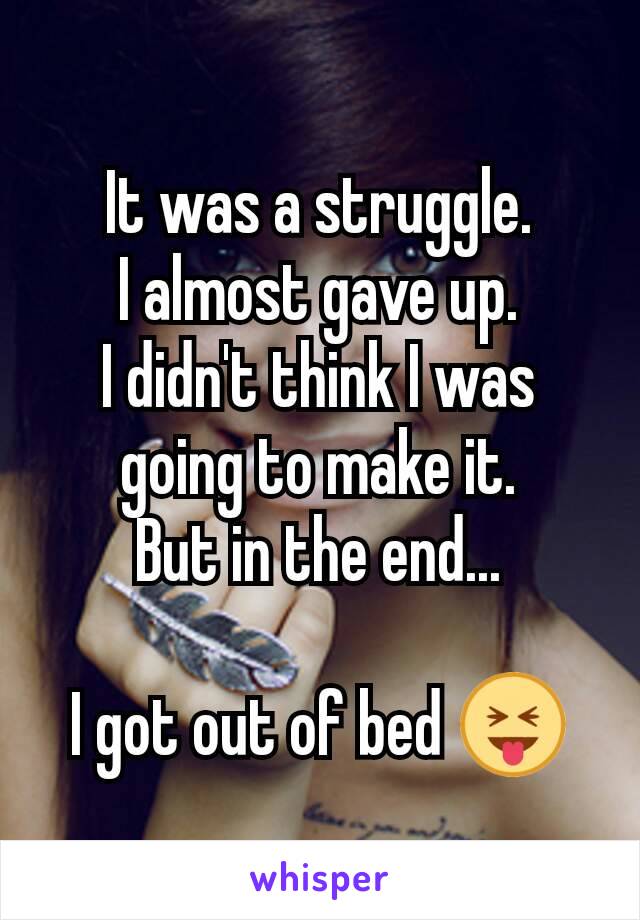 It was a struggle.
I almost gave up.
I didn't think I was going to make it.
But in the end...

I got out of bed 😝

whisper